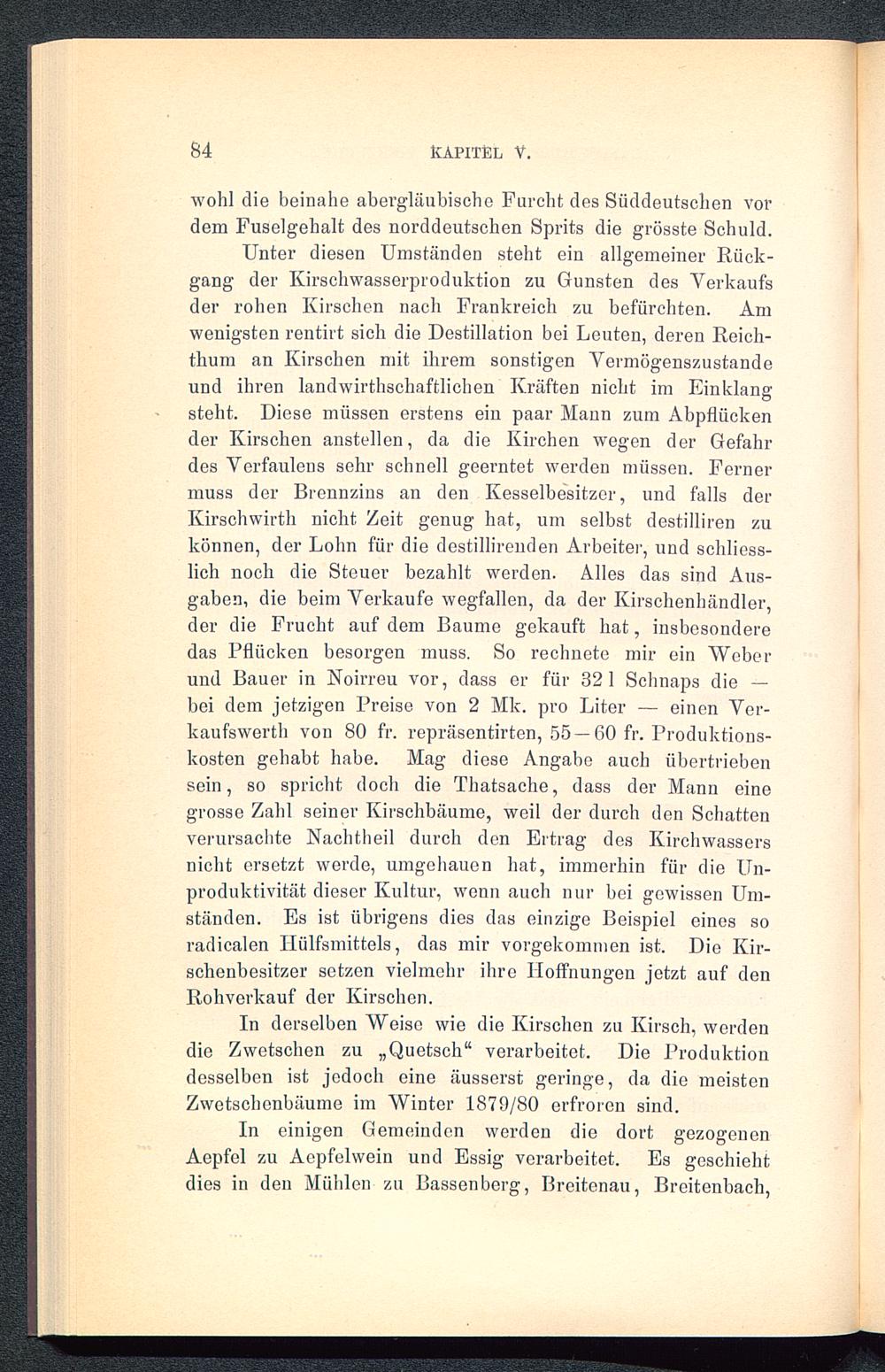 84 KAPITEL V.

wohl die beinahe abergläubische Furcht des Süddeutschen vor dem Fuselgehalt des norddeutschen Sprits die grösste Schuld.

Unter diesen Umständen steht ein allgemeiner Rückgang der Kirschwasserproduktion zu Gunsten des Verkaufs der rohen Kirschen nach Frankreich zu befürchten. Am wenigsten rentirt sich die Destillation bei Leuten, deren Reichthum an Kirschen mit ihrem sonstigen Vermögenszustande und ihren landwirthschaftlichen Kräften nicht im Einklang steht. Diese müssen erstens ein paar Mann zum Abpflücken der Kirschen anstellen, da die Kirchen wegen der Gefahr des Verfaulens sehr schnell geerntet werden müssen. Ferner muss der Brennzins an den Kesselbesitzer, und falls der Kirschwirth nicht Zeit genug hat, um selbst destilliren zu können, der Lohn für die destillirenden Arbeiter, und schliesslich noch die Steuer bezahlt werden. Alles das sind Ausgaben, die beim Verkaufe wegfallen, da der Kirschenhändler, der die Frucht auf dem Baume gekauft hat, insbesondere das Pflücken besorgen muss. So rechnete mir ein Weber und Bauer in Noirreu vor, dass er für 32 l Schnaps die — bei dem jetzigen Preise von 2 Mk. pro Liter — einen Verkaufswerth von 80 fr. repräsentirten, 55—60 fr. Produktionskosten gehabt habe. Mag diese Angabe auch übertrieben sein, so spricht doch die Thatsache, dass der Mann eine grosse Zahl seiner Kirschbäume, weil der durch den Schatten verursachte Nachtheil durch den Ertrag des Kirchwassers nicht ersetzt werde, umgehauen hat, immerhin für die Unproduktivität dieser Kultur, wenn auch nur bei gewissen Umständen. Es ist übrigens dies das einzige Beispiel eines so radicalen Hülfsmittels, das mir vorgekommen ist. Die Kirschenbesitzer setzen vielmehr ihre Hoffnungen jetzt auf den Rohverkauf der Kirschen.

In derselben Weise wie die Kirschen zu Kirsch, werden die Zwetschen zu „Quetsch“ verarbeitet. Die Produktion desselben ist jedoch eine äusserst geringe, da die meisten Zwetschenbäume im Winter 1879/80 erfroren sind.

In einigen Gemeinden werden die dort gezogenen Aepfel zu Aepfelwein und Essig verarbeitet. Es geschieht dies in den Mühlen zu Bassenberg, Breitenau, Breitenbach,